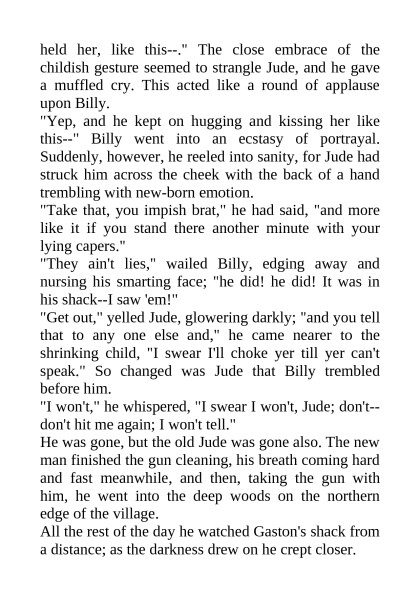 held her, like this--." The close embrace of the childish gesture seemed to strangle Jude, and he gave a muffled cry. This acted like a round of applause upon Billy.
"Yep, and he kept on hugging and kissing her like this--" Billy went into an ecstasy of portrayal. Suddenly, however, he reeled into sanity, for Jude had struck him across the cheek with the back of a hand trembling with new-born emotion.
"Take that, you impish brat," he had said, "and more like it if you stand there another minute with your lying capers."
"They ain't lies," wailed Billy, edging away and nursing his smarting face; "he did! he did! It was in his shack--I saw 'em!"
"Get out," yelled Jude, glowering darkly; "and you tell that to any one else and," he came nearer to the shrinking child, "I swear I'll choke yer till yer can't speak." So changed was Jude that Billy trembled before him.
"I won't," he whispered, "I swear I won't, Jude; don't--don't hit me again; I won't tell."
He was gone, but the old Jude was gone also. The new man finished the gun cleaning, his breath coming hard and fast meanwhile, and then, taking the gun with him, he went into the deep woods on the northern edge of the village.
All the rest of the day he watched Gaston's shack from a distance; as the darkness drew on he crept closer.